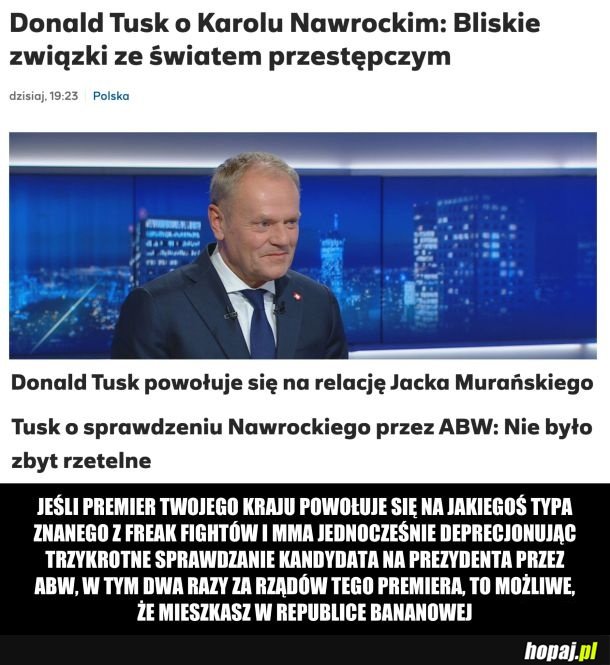 Donald Tusk o Karolu Nawrockim: Bliskie związki ze światem przestępczym

dzisiaj, 19:23 | Polska

Donald Tusk powołuje się na relację Jacka Murańskiego

Tusk o sprawdzeniu Nawrockiego przez ABW: Nie było zbyt rzetelne

JEŚLI PREMIER TWOJEGO KRAJU POWOŁUJE SIĘ NA JAKIEGOŚ TYPA ZNANEGO Z FREAK FIGHTÓW I MMA JEDNOCZEŚNIE DEPRECJONUJĄC TRZYKROTNE SPRAWDZANIE KANDYDATA NA PREZYDENTA PRZEZ ABW, W TYM DWA RAZY ZA RZĄDÓW TEGO PREMIERA, TO MOŻLIWE, ŻE MIESZKASZ W REPUBLICE BANANOWEJ

hopaj.pl